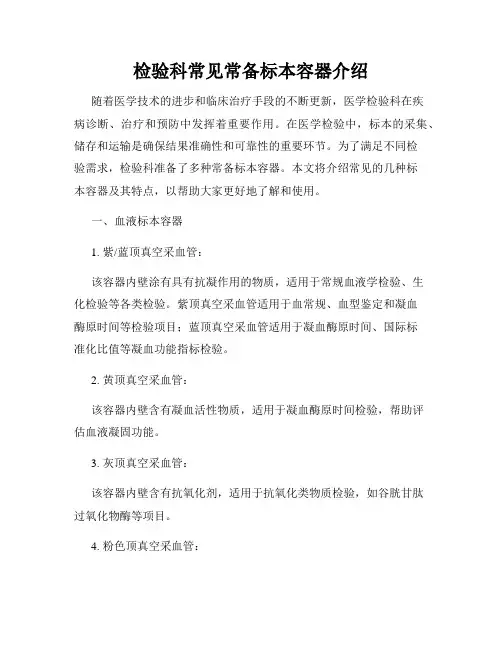 检验科常见常备标本容器介绍

随着医学技术的进步和临床治疗手段的不断更新，医学检验科在疾病诊断、治疗和预防中发挥着重要作用。在医学检验中，标本的采集、储存和运输是确保结果准确性和可靠性的重要环节。为了满足不同检验需求，检验科准备了多种常备标本容器。本文将介绍常见的几种标本容器及其特点，以帮助大家更好地了解和使用。

一、血液标本容器

1. 紫/蓝顶真空采血管：

该容器内壁涂有具有抗凝作用的物质，适用于常规血液学检验、生化检验等各类检验。紫顶真空采血管适用于血常规、血型鉴定和凝血酶原时间等检验项目；蓝顶真空采血管适用于凝血酶原时间、国际标准化比值等凝血功能指标检验。

2. 黄顶真空采血管：

该容器内壁含有凝血活性物质，适用于凝血酶原时间检验，帮助评估血液凝固功能。

3. 灰顶真空采血管：

该容器内壁含有抗氧化剂，适用于抗氧化类物质检验，如谷胱甘肽过氧化物酶等项目。

4. 粉色顶真空采血管：